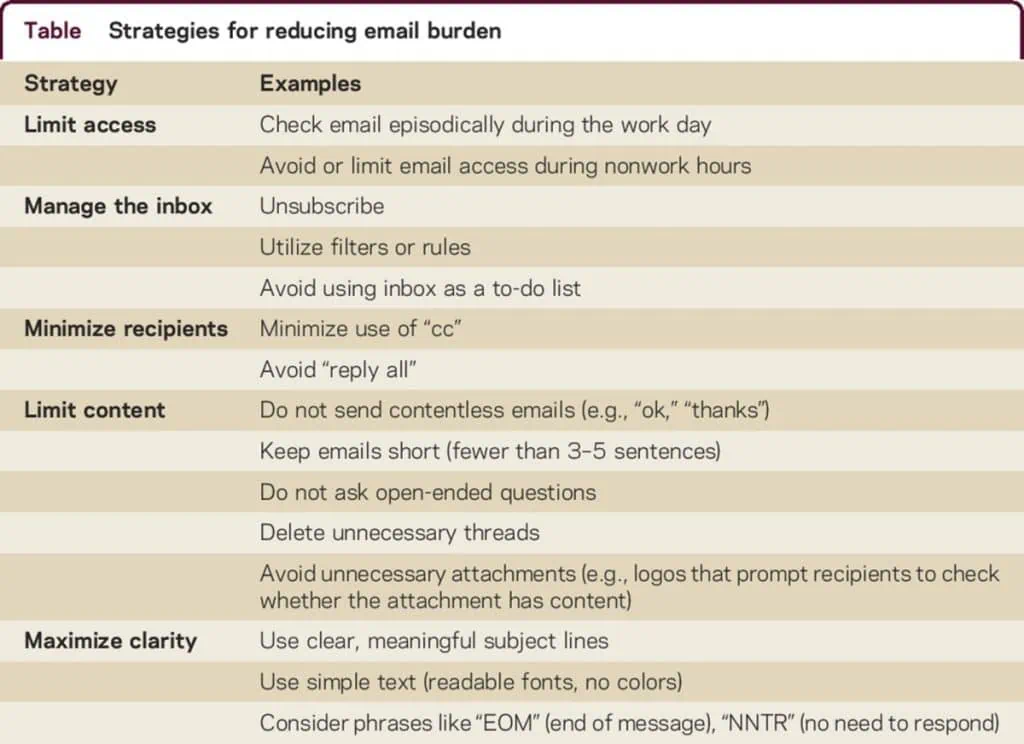 Table Strategies for reducing email burden

| Strategy | Examples |
|---|---|
| Limit access | Check email episodically during the work day |
| | Avoid or limit email access during nonwork hours |
| Manage the inbox | Unsubscribe |
| | Utilize filters or rules |
| | Avoid using inbox as a to-do list |
| Minimize recipients | Minimize use of "cc" |
| | Avoid "reply all" |
| Limit content | Do not send contentless emails (e.g., "ok," "thanks") |
| | Keep emails short (fewer than 3-5 sentences) |
| | Do not ask open-ended questions |
| | Delete unnecessary threads |
| | Avoid unnecessary attachments (e.g., logos that prompt recipients to check whether the attachment has content) |
| Maximize clarity | Use clear, meaningful subject lines |
| | Use simple text (readable fonts, no colors) |
| | Consider phrases like "EOM" (end of message), "NNTR" (no need to respond) |